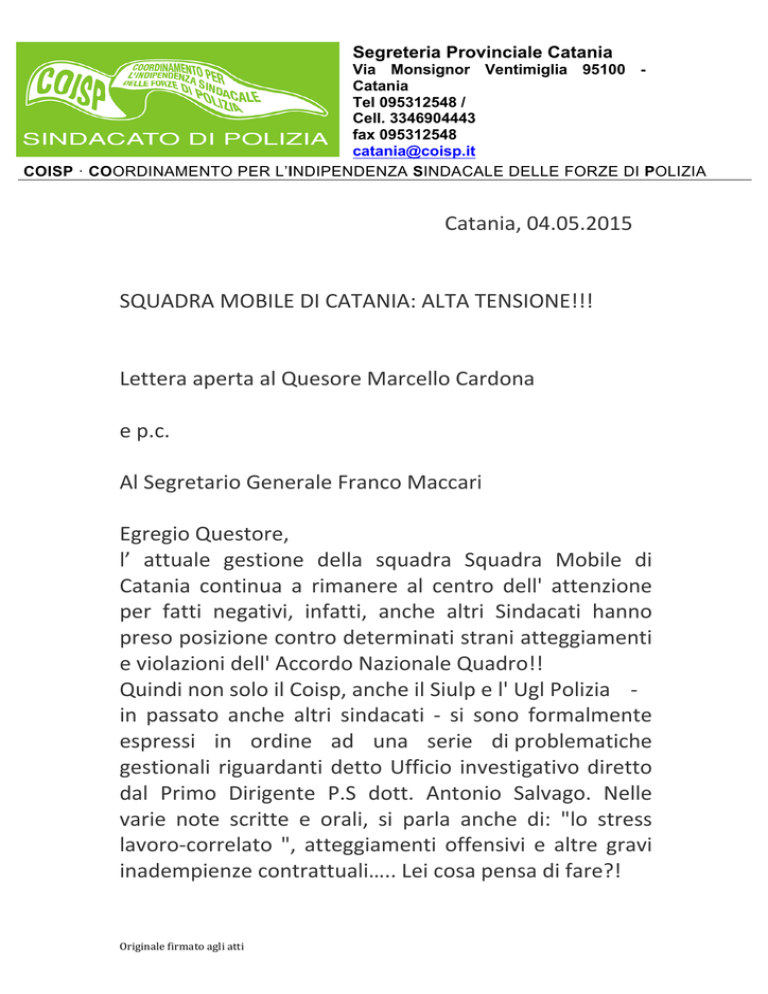 COISP

COORDINAMENTO PER L'INDIPENDENZA SINDACALE DELLE FORZE DI POLIZIA

SINDACATO DI POLIZIA

Segreteria Provinciale Catania
Via Monsignor Ventimiglia 95100 - Catania
Tel 095312548 /
Cell. 3346904443
fax 095312548
catania@coisp.it

COISP · COORDINAMENTO PER L'INDIPENDENZA SINDACALE DELLE FORZE DI POLIZIA

Catania, 04.05.2015

SQUADRA MOBILE DI CATANIA: ALTA TENSIONE!!!

Lettera aperta al Quesore Marcello Cardona

e p.c.

Al Segretario Generale Franco Maccari

Egregio Questore,
l' attuale gestione della squadra Squadra Mobile di Catania continua a rimanere al centro dell' attenzione per fatti negativi, infatti, anche altri Sindacati hanno preso posizione contro determinati strani atteggiamenti e violazioni dell' Accordo Nazionale Quadro!!
Quindi non solo il Coisp, anche il Siulp e l' Ugl Polizia - in passato anche altri sindacati - si sono formalmente espressi in ordine ad una serie di problematiche gestionali riguardanti detto Ufficio investigativo diretto dal Primo Dirigente P.S dott. Antonio Salvago. Nelle varie note scritte e orali, si parla anche di: "lo stress lavoro-correlato ", atteggiamenti offensivi e altre gravi inadempienze contrattuali….. Lei cosa pensa di fare?!

Originale firmato agli atti